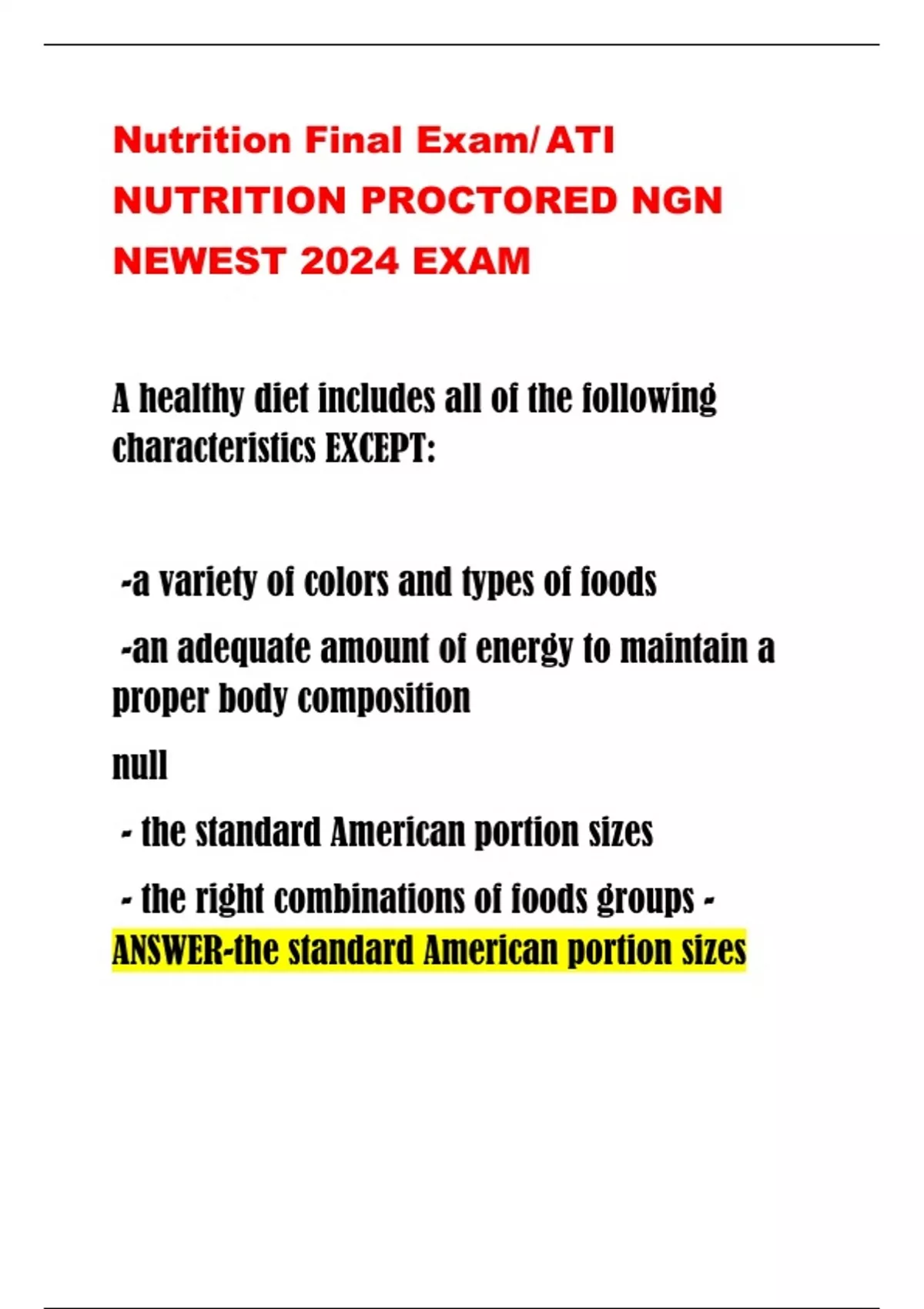 Nutrition Final Exam/ ATI NUTRITION PROCTORED NGN NEWEST 2024 EXAM

A healthy diet includes all of the following characteristics EXCEPT:

-a variety of colors and types of foods

-an adequate amount of energy to maintain a proper body composition

null

- the standard American portion sizes

- the right combinations of foods groups - ANSWER-the standard American portion sizes